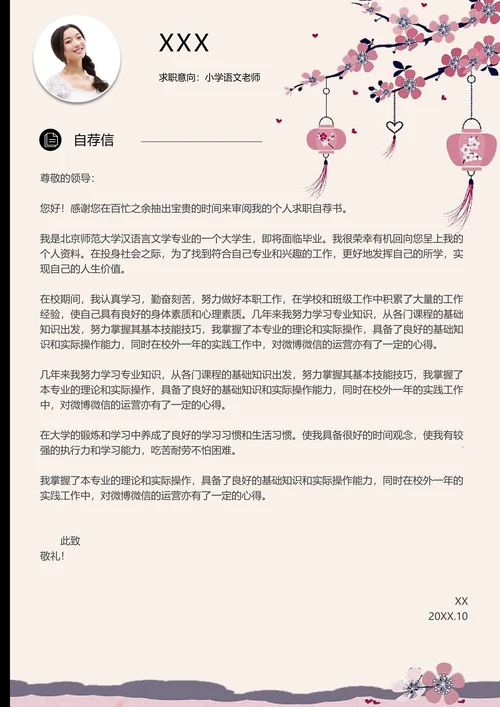 XXX

求职意向：小学语文老师

自荐信

尊敬的领导：

您好！感谢您在百忙之余抽出宝贵的时间来审阅我的个人求职自荐书。

我是北京师范大学汉语言文学专业的一个大学生，即将面临毕业。我很荣幸有机回向您呈上我的个人资料。在投身社会之际，为了找到符合自己专业和兴趣的工作，更好地发挥自己的所学，实现自己的人生价值。

在校期间，我认真学习，勤奋刻苦，努力做好本职工作，在学校和班级工作中积累了大量的工作经验，使自己具有良好的身体素质和心理素质。几年来我努力学习专业知识，从各门课程的基础知识出发，努力掌握其基本技能技巧，我掌握了本专业的理论和实际操作，具备了良好的基础知识和实际操作能力，同时在校外一年的实践工作中，对微博微信的运营亦有了一定的心得。

几年来我努力学习专业知识，从各门课程的基础知识出发，努力掌握其基本技能技巧，我掌握了本专业的理论和实际操作，具备了良好的基础知识和实际操作能力，同时在校外一年的实践工作中，对微博微信的运营亦有了一定的心得。

在大学的锻炼和学习中养成了良好的学习习惯和生活习惯。使我具备很好的时间观念，使我有较强的执行力和学习能力，吃苦耐劳不怕困难。

我掌握了本专业的理论和实际操作，具备了良好的基础知识和实际操作能力，同时在校外一年的实践工作中，对微博微信的运营亦有了一定的心得。

此致
敬礼！

XX
20XX.10